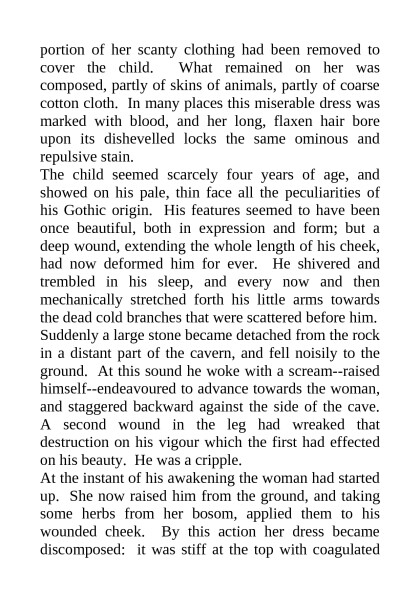 portion of her scanty clothing had been removed to cover the child. What remained on her was composed, partly of skins of animals, partly of coarse cotton cloth. In many places this miserable dress was marked with blood, and her long, flaxen hair bore upon its dishevelled locks the same ominous and repulsive stain.
The child seemed scarcely four years of age, and showed on his pale, thin face all the peculiarities of his Gothic origin. His features seemed to have been once beautiful, both in expression and form; but a deep wound, extending the whole length of his cheek, had now deformed him for ever. He shivered and trembled in his sleep, and every now and then mechanically stretched forth his little arms towards the dead cold branches that were scattered before him.
Suddenly a large stone became detached from the rock in a distant part of the cavern, and fell noisily to the ground. At this sound he woke with a scream--raised himself--endeavoured to advance towards the woman, and staggered backward against the side of the cave. A second wound in the leg had wreaked that destruction on his vigour which the first had effected on his beauty. He was a cripple.
At the instant of his awakening the woman had started up. She now raised him from the ground, and taking some herbs from her bosom, applied them to his wounded cheek. By this action her dress became discomposed: it was stiff at the top with coagulated